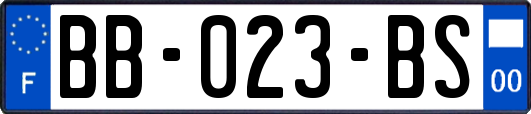 F

BB-023-BS

00